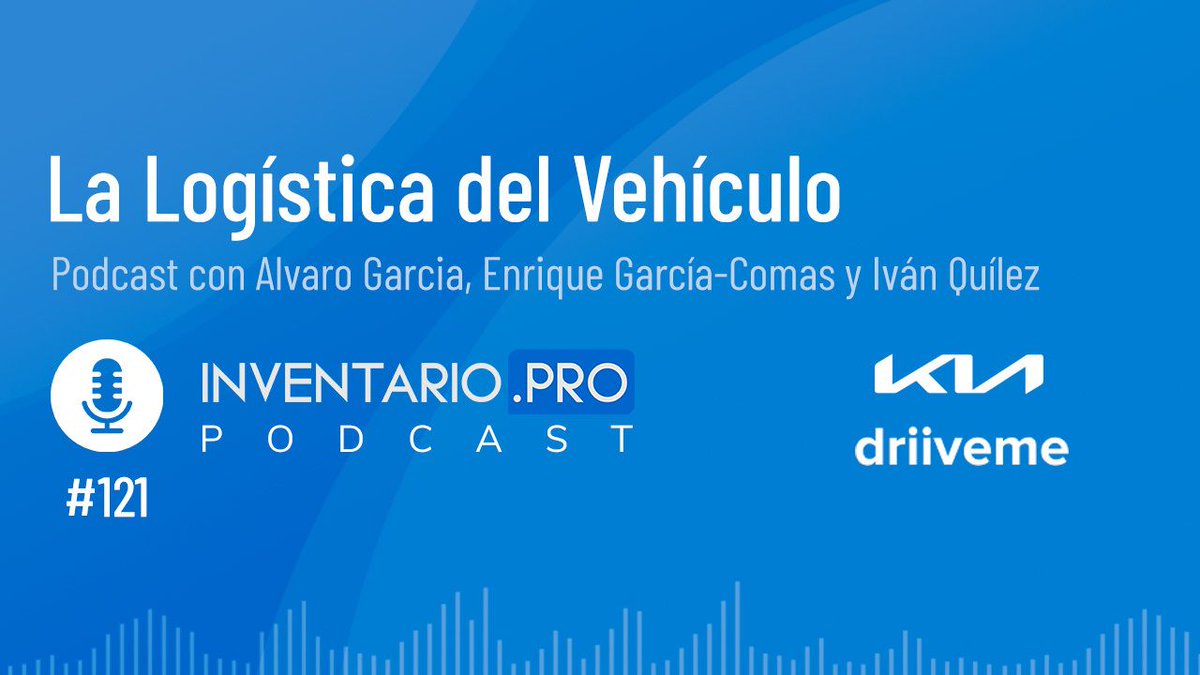 La Logística del Vehículo

Podcast con Alvaro Garcia, Enrique García-Comas y Iván Quílez

INVENTARIO.PRO
PODCAST

#121

KIA
driiveme